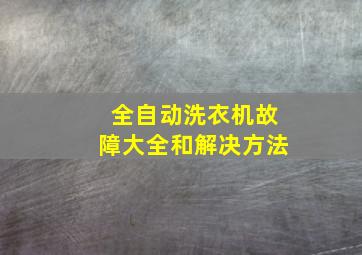 全自动洗衣机故障大全和解决方法